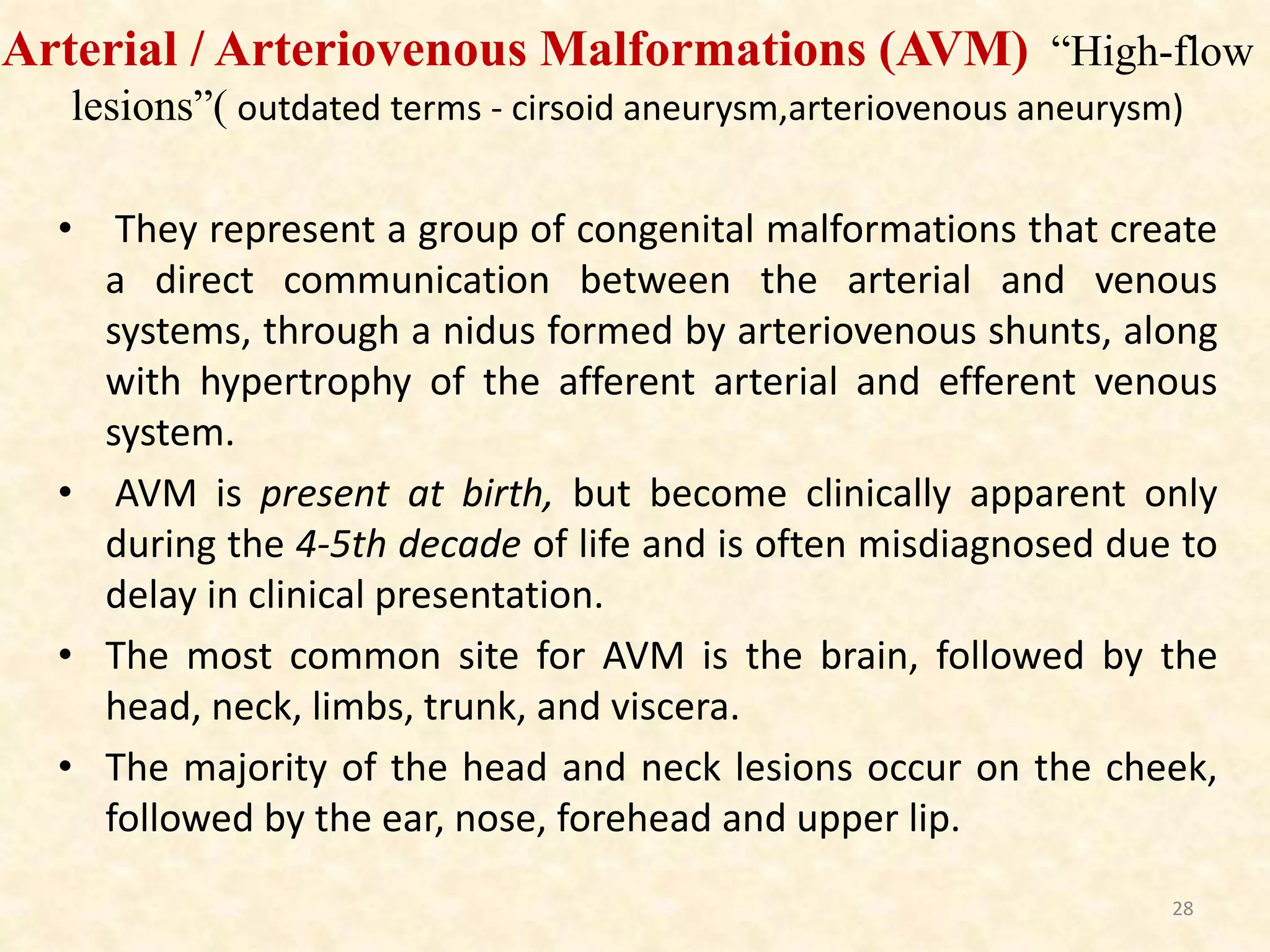 Arterial / Arteriovenous Malformations (AVM) “High-flow lesions”( outdated terms - cirsoid aneurysm,arteriovenous aneurysm)

• They represent a group of congenital malformations that create a direct communication between the arterial and venous systems, through a nidus formed by arteriovenous shunts, along with hypertrophy of the afferent arterial and efferent venous system.

• AVM is present at birth, but become clinically apparent only during the 4-5th decade of life and is often misdiagnosed due to delay in clinical presentation.

• The most common site for AVM is the brain, followed by the head, neck, limbs, trunk, and viscera.

• The majority of the head and neck lesions occur on the cheek, followed by the ear, nose, forehead and upper lip.

28